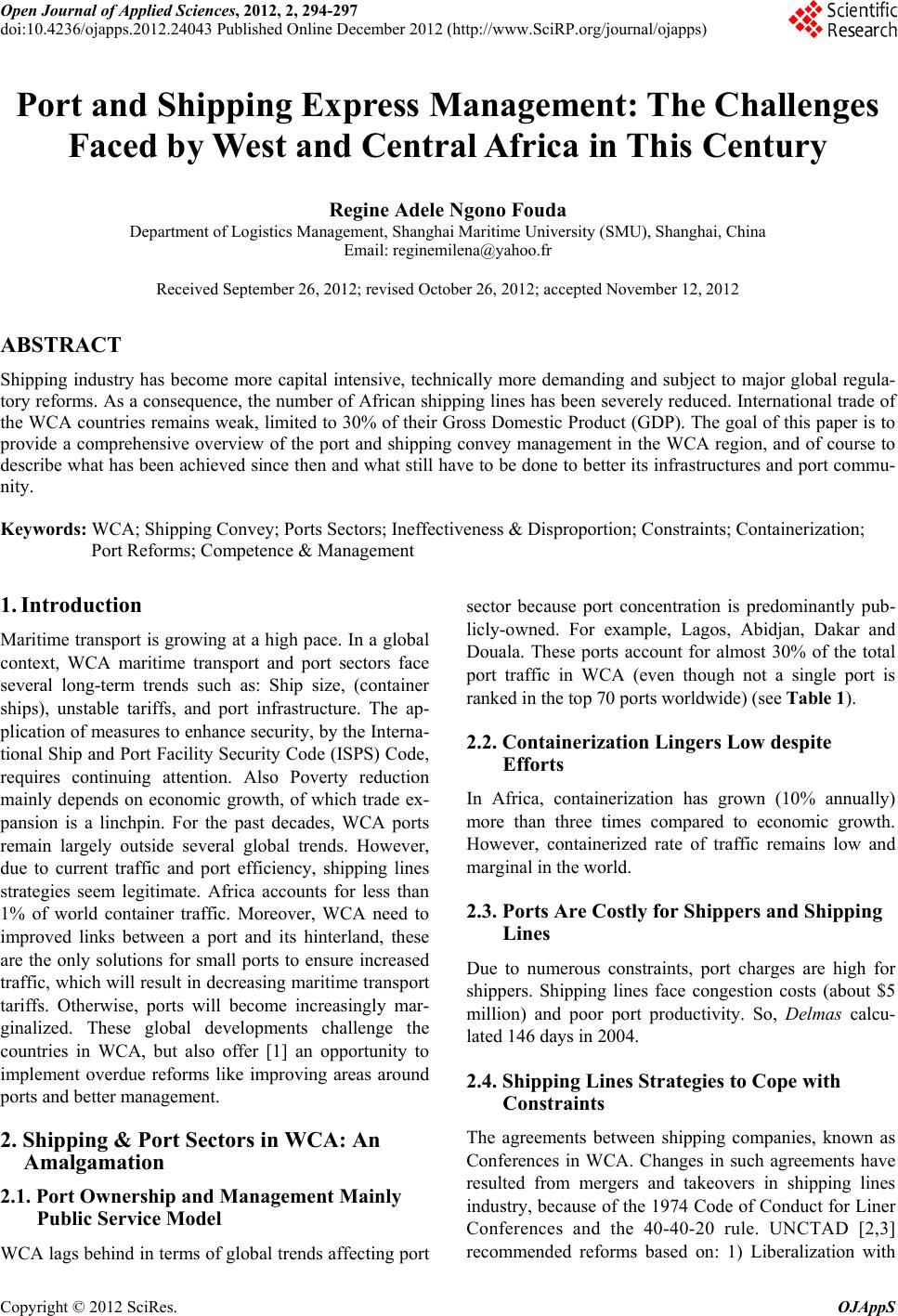 Open Journal of Applied Sciences, 2012, 2, 294-297
doi:10.4236/ojapps.2012.24043 Published Online December 2012 (http://www.SciRP.org/journal/ojapps)

Scientific Research

Port and Shipping Express Management: The Challenges Faced by West and Central Africa in This Century

Regine Adele Ngono Fouda
Department of Logistics Management, Shanghai Maritime University (SMU), Shanghai, China
Email: reginemilena@yahoo.fr

Received September 26, 2012; revised October 26, 2012; accepted November 12, 2012

ABSTRACT

Shipping industry has become more capital intensive, technically more demanding and subject to major global regulatory reforms. As a consequence, the number of African shipping lines has been severely reduced. International trade of the WCA countries remains weak, limited to 30% of their Gross Domestic Product (GDP). The goal of this paper is to provide a comprehensive overview of the port and shipping convey management in the WCA region, and of course to describe what has been achieved since then and what still have to be done to better its infrastructures and port community.

Keywords: WCA; Shipping Convey; Ports Sectors; Ineffectiveness & Disproportion; Constraints; Containerization; Port Reforms; Competence & Management

1. Introduction

Maritime transport is growing at a high pace. In a global context, WCA maritime transport and port sectors face several long-term trends such as: Ship size, (container ships), unstable tariffs, and port infrastructure. The application of measures to enhance security, by the International Ship and Port Facility Security Code (ISPS) Code, requires continuing attention. Also Poverty reduction mainly depends on economic growth, of which trade expansion is a linchpin. For the past decades, WCA ports remain largely outside several global trends. However, due to current traffic and port efficiency, shipping lines strategies seem legitimate. Africa accounts for less than 1% of world container traffic. Moreover, WCA need to improved links between a port and its hinterland, these are the only solutions for small ports to ensure increased traffic, which will result in decreasing maritime transport tariffs. Otherwise, ports will become increasingly marginalized. These global developments challenge the countries in WCA, but also offer [1] an opportunity to implement overdue reforms like improving areas around ports and better management.

2. Shipping & Port Sectors in WCA: An Amalgamation

2.1. Port Ownership and Management Mainly Public Service Model

WCA lags behind in terms of global trends affecting port sector because port concentration is predominantly publicly-owned. For example, Lagos, Abidjan, Dakar and Douala. These ports account for almost 30% of the total port traffic in WCA (even though not a single port is ranked in the top 70 ports worldwide) (see Table 1).

2.2. Containerization Lingers Low despite Efforts

In Africa, containerization has grown (10% annually) more than three times compared to economic growth. However, containerized rate of traffic remains low and marginal in the world.

2.3. Ports Are Costly for Shippers and Shipping Lines

Due to numerous constraints, port charges are high for shippers. Shipping lines face congestion costs (about $5 million) and poor port productivity. So, Delmas calculated 146 days in 2004.

2.4. Shipping Lines Strategies to Cope with Constraints

The agreements between shipping companies, known as Conferences in WCA. Changes in such agreements have resulted from mergers and takeovers in shipping lines industry, because of the 1974 Code of Conduct for Liner Conferences and the 40-40-20 rule. UNCTAD [2,3] recommended reforms based on: 1) Liberalization with

Copyright © 2012 SciRes. OJAppS